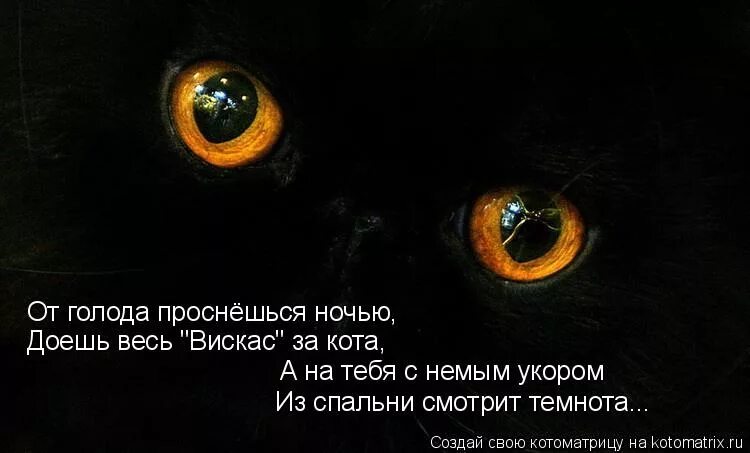 От голода проснёшься ночью,
Доешь весь "Вискас" за кота,
А на тебя с немым укором
Из спальни смотрит темнота...

Создай свою котоматрицу на kotomatrix.ru